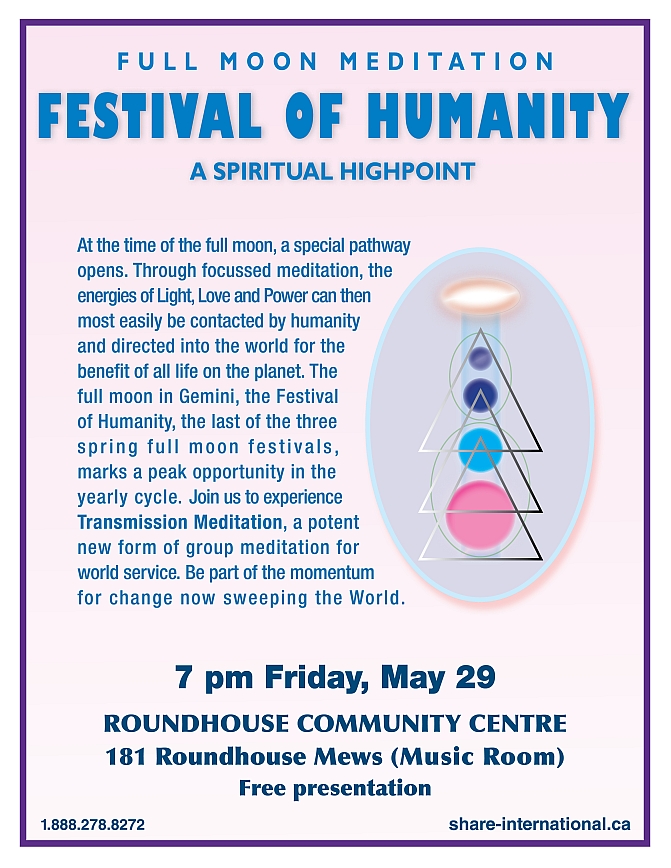 FULL MOON MEDITATION

FESTIVAL OF HUMANITY

A SPIRITUAL HIGHPOINT

At the time of the full moon, a special pathway opens. Through focussed meditation, the energies of Light, Love and Power can then most easily be contacted by humanity and directed into the world for the benefit of all life on the planet. The full moon in Gemini, the Festival of Humanity, the last of the three spring full moon festivals, marks a peak opportunity in the yearly cycle. Join us to experience Transmission Meditation, a potent new form of group meditation for world service. Be part of the momentum for change now sweeping the World.

7 pm Friday, May 29

ROUNDHOUSE COMMUNITY CENTRE

181 Roundhouse Mews (Music Room)

Free presentation

1.888.278.8272

share-international.ca